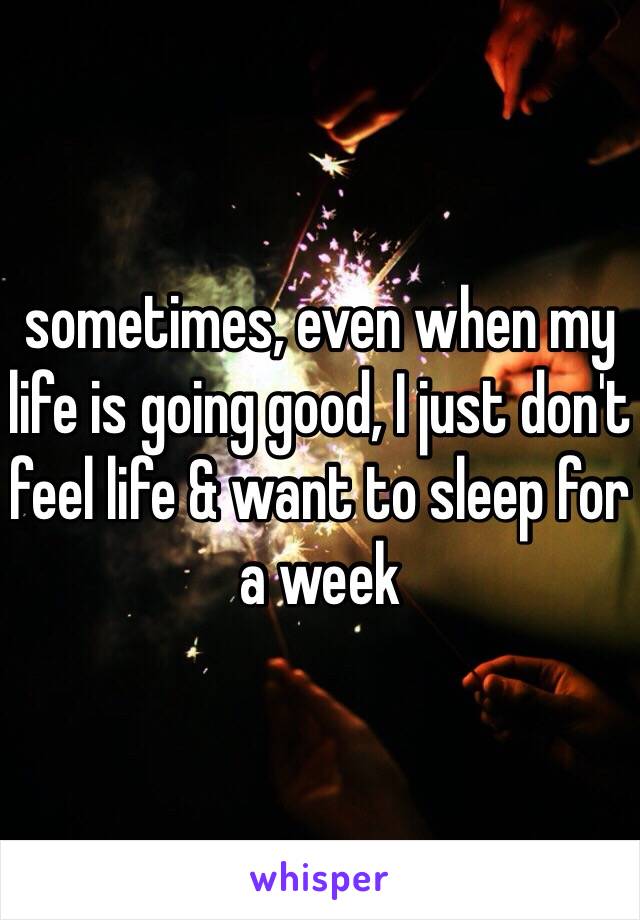 sometimes, even when my life is going good, I just don't feel life & want to sleep for a week

whisper